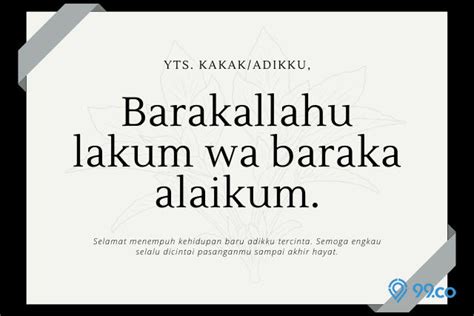 YTS. KAKAK/ADIKKU,

Barakallahu lakum wa baraka alaikum.

Selamat menempuh kehidupan baru adikku tercinta. Semoga engkau selalu dicintai pasanganmu sampai akhir hayat.

99.co